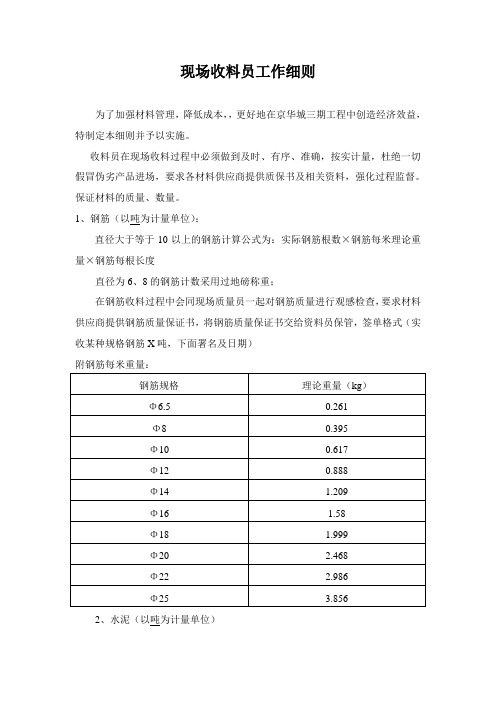 现场收料员工作细则

为了加强材料管理，降低成本，，更好地在京华城三期工程中创造经济效益，特制定本细则并予以实施。

收料员在现场收料过程中必须做到及时、有序、准确，按实计量，杜绝一切假冒伪劣产品进场，要求各材料供应商提供质保书及相关资料，强化过程监督。保证材料的质量、数量。

1、钢筋（以吨为计量单位）：

直径大于等于 10 以上的钢筋计算公式为：实际钢筋根数×钢筋每米理论重量×钢筋每根长度

直径为 6、8 的钢筋计数采用过地磅称重；

在钢筋收料过程中会同现场质量员一起对钢筋质量进行观感检查，要求材料供应商提供钢筋质量保证书，将钢筋质量保证书交给资料员保管，签单格式（实收某种规格钢筋 X 吨，下面署名及日期）

附钢筋每米重量：

| 钢筋规格 | 理论重量（kg） |
|---|---|
| Φ6.5 | 0.261 |
| Φ8 | 0.395 |
| Φ10 | 0.617 |
| Φ12 | 0.888 |
| Φ14 | 1.209 |
| Φ16 | 1.58 |
| Φ18 | 1.999 |
| Φ20 | 2.468 |
| Φ22 | 2.986 |
| Φ25 | 3.856 |

2、水泥（以吨为计量单位）